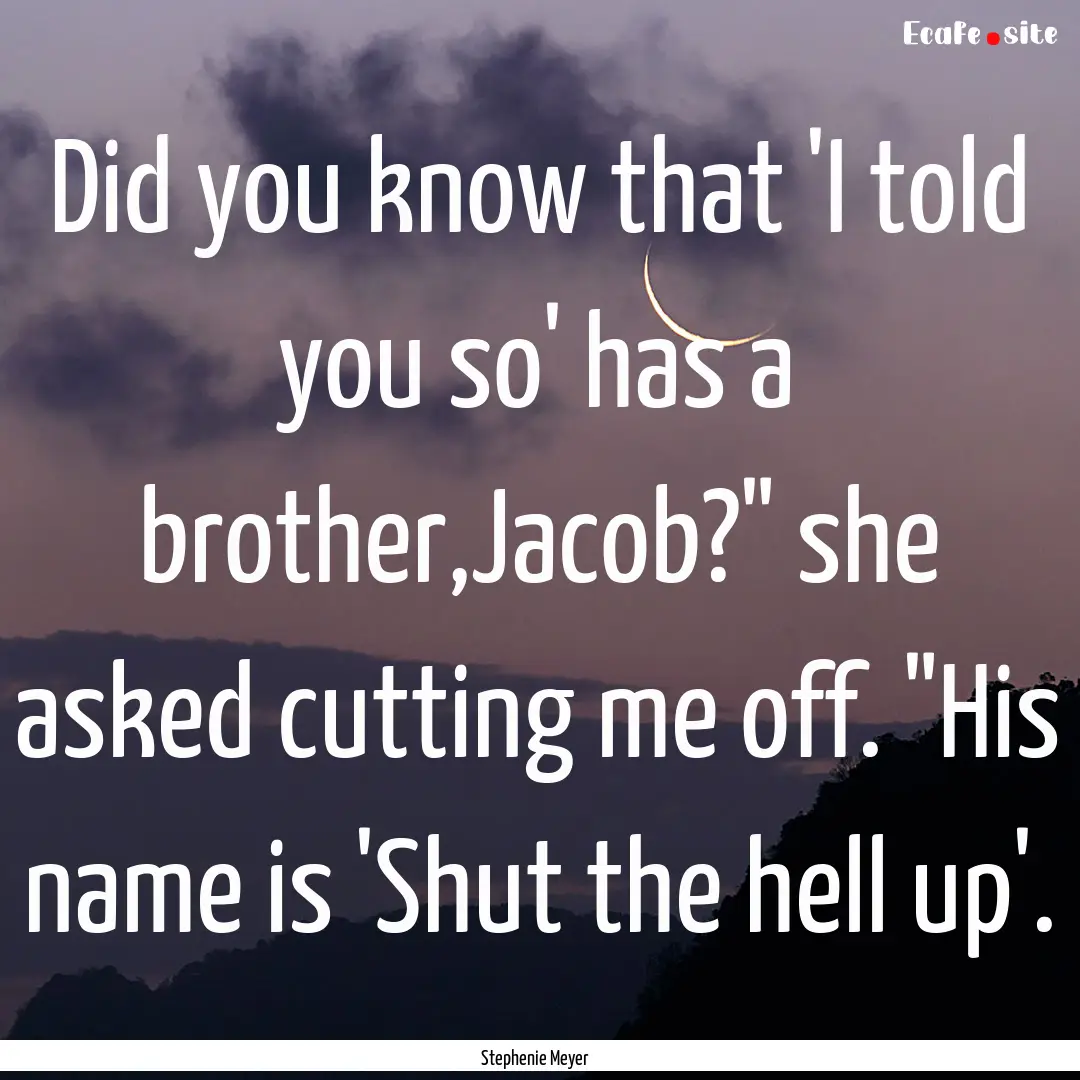 Ecafe.site

Did you know that 'I told you so' has a brother,Jacob?" she asked cutting me off. "His name is 'Shut the hell up'.

Stephenie Meyer